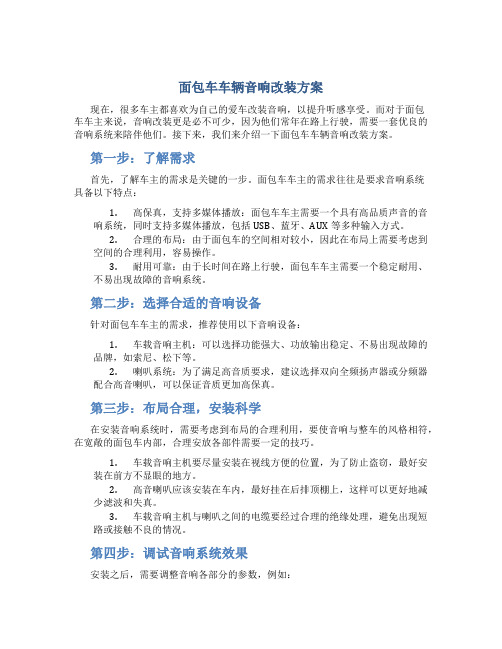 面包车车辆音响改装方案

现在，很多车主都喜欢为自己的爱车改装音响，以提升听感享受。而对于面包车车主来说，音响改装更是必不可少，因为他们常年在路上行驶，需要一套优良的音响系统来陪伴他们。接下来，我们来介绍一下面包车车辆音响改装方案。

第一步：了解需求

首先，了解车主的需求是关键的一步。面包车车主的需求往往是要求音响系统具备以下特点：

1. 高保真，支持多媒体播放：面包车车主需要一个具有高品质声音的音响系统，同时支持多媒体播放，包括USB、蓝牙、AUX等多种输入方式。
2. 合理的布局：由于面包车的空间相对较小，因此在布局上需要考虑到空间的合理利用，容易操作。
3. 耐用可靠：由于长时间在路上行驶，面包车车主需要一个稳定耐用、不易出现故障的音响系统。

第二步：选择合适的音响设备

针对面包车车主的需求，推荐使用以下音响设备：

1. 车载音响主机：可以选择功能强大、功放输出稳定、不易出现故障的品牌，如索尼、松下等。
2. 喇叭系统：为了满足高音质要求，建议选择双向全频扬声器或分频器配合高音喇叭，可以保证音质更加高保真。

第三步：布局合理，安装科学

在安装音响系统时，需要考虑到布局的合理利用，要使音响与整车的风格相符，在宽敞的面包车内部，合理安放各部件需要一定的技巧。

1. 车载音响主机要尽量安装在视线方便的位置，为了防止盗窃，最好安装在前方不显眼的地方。
2. 高音喇叭应该安装在车内，最好挂在后排顶棚上，这样可以更好地减少滤波和失真。
3. 车载音响主机与喇叭之间的电缆要经过合理的绝缘处理，避免出现短路或接触不良的情况。

第四步：调试音响系统效果

安装之后，需要调整音响各部分的参数，例如：